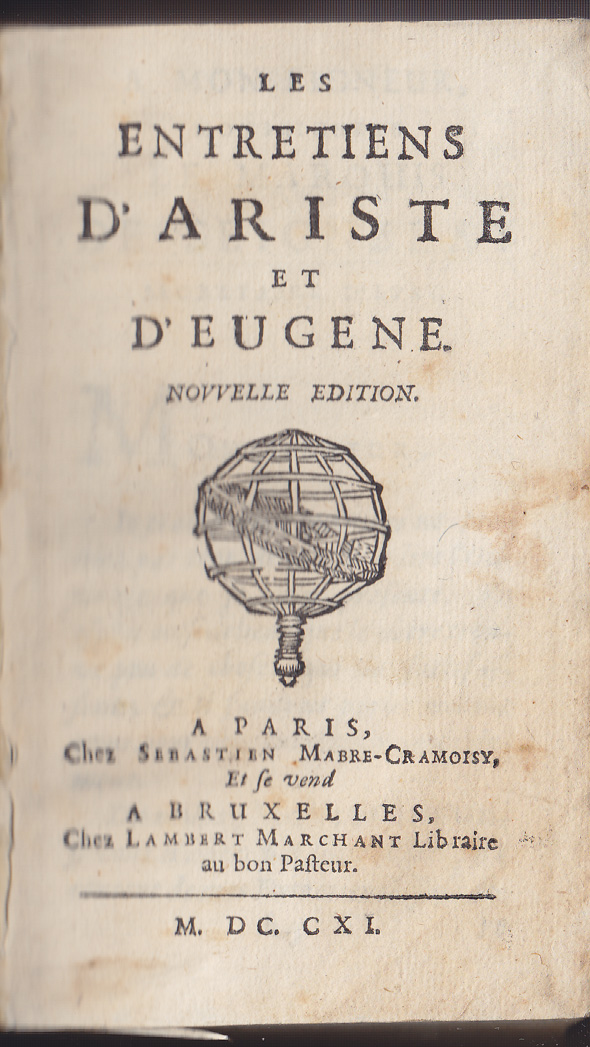 LES
ENTRETIENS
D'ARISTE
ET
D'EUGENE.
NOVVELLE EDITION.

A PARIS,
Chez SEBASTIEN MABRE-CRAMOISY,
Et ſe vend
A BRUXELLES,
Chez LAMBERT MARCHANT Libraire au bon Paſteur.

M. DC. CXI.